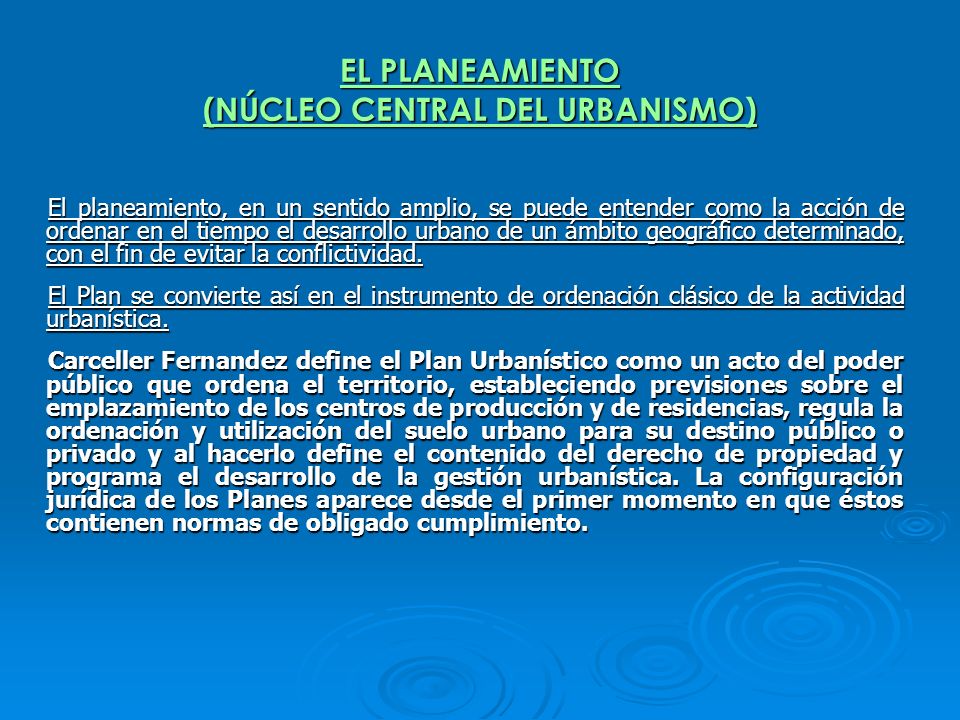 EL PLANEAMIENTO
(NÚCLEO CENTRAL DEL URBANISMO)

El planeamiento, en un sentido amplio, se puede entender como la acción de ordenar en el tiempo el desarrollo urbano de un ámbito geográfico determinado, con el fin de evitar la conflictividad.

El Plan se convierte así en el instrumento de ordenación clásico de la actividad urbanística.

Carceller Fernandez define el Plan Urbanístico como un acto del poder público que ordena el territorio, estableciendo previsiones sobre el emplazamiento de los centros de producción y de residencias, regula la ordenación y utilización del suelo urbano para su destino público o privado y al hacerlo define el contenido del derecho de propiedad y programa el desarrollo de la gestión urbanística. La configuración jurídica de los Planes aparece desde el primer momento en que éstos contienen normas de obligado cumplimiento.